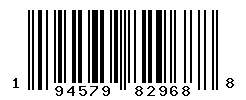 1 94579 82968 8